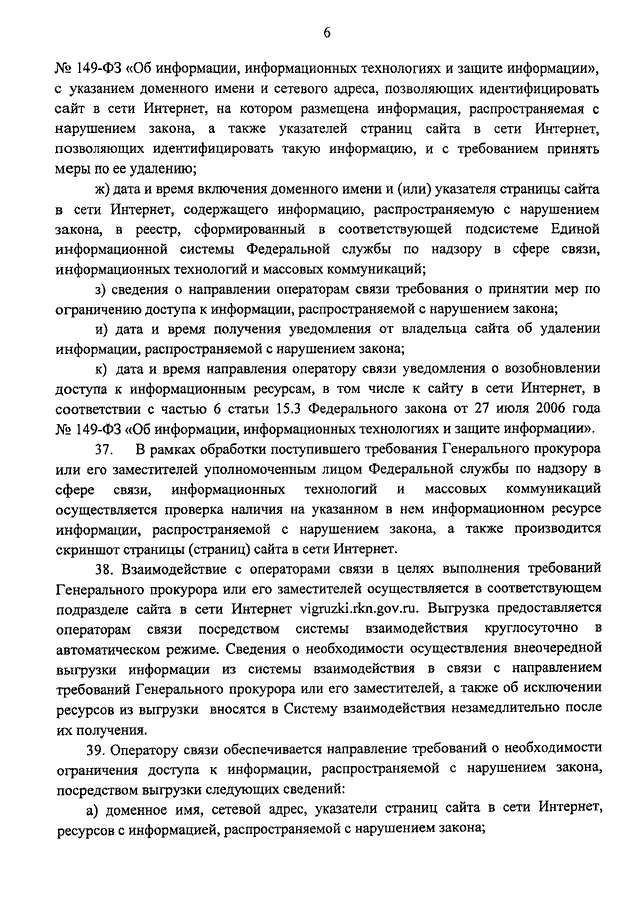 6

№ 149-ФЗ «Об информации, информационных технологиях и защите информации», с указанием доменного имени и сетевого адреса, позволяющих идентифицировать сайт в сети Интернет, на котором размещена информация, распространяемая с нарушением закона, а также указателей страниц сайта в сети Интернет, позволяющих идентифицировать такую информацию, и с требованием принять меры по ее удалению;

ж) дата и время включения доменного имени и (или) указателя страницы сайта в сети Интернет, содержащего информацию, распространяемую с нарушением закона, в реестр, сформированный в соответствующей подсистеме Единой информационной системы Федеральной службы по надзору в сфере связи, информационных технологий и массовых коммуникаций;

з) сведения о направлении операторам связи требования о принятии мер по ограничению доступа к информации, распространяемой с нарушением закона;

и) дата и время получения уведомления от владельца сайта об удалении информации, распространяемой с нарушением закона;

к) дата и время направления оператору связи уведомления о возобновлении доступа к информационным ресурсам, в том числе к сайту в сети Интернет, в соответствии с частью 6 статьи 15.3 Федерального закона от 27 июля 2006 года № 149-ФЗ «Об информации, информационных технологиях и защите информации».

37. В рамках обработки поступившего требования Генерального прокурора или его заместителей уполномоченным лицом Федеральной службы по надзору в сфере связи, информационных технологий и массовых коммуникаций осуществляется проверка наличия на указанном в нем информационном ресурсе информации, распространяемой с нарушением закона, а также производится скриншот страницы (страниц) сайта в сети Интернет.

38. Взаимодействие с операторами связи в целях выполнения требований Генерального прокурора или его заместителей осуществляется в соответствующем подразделе сайта в сети Интернет vigruzki.rkn.gov.ru. Выгрузка предоставляется операторам связи посредством системы взаимодействия круглосуточно в автоматическом режиме. Сведения о необходимости осуществления внеочередной выгрузки информации из системы взаимодействия в связи с направлением требований Генерального прокурора или его заместителей, а также об исключении ресурсов из выгрузки вносятся в Систему взаимодействия незамедлительно после их получения.

39. Оператору связи обеспечивается направление требований о необходимости ограничения доступа к информации, распространяемой с нарушением закона, посредством выгрузки следующих сведений:

а) доменное имя, сетевой адрес, указатели страниц сайта в сети Интернет, ресурсов с информацией, распространяемой с нарушением закона;